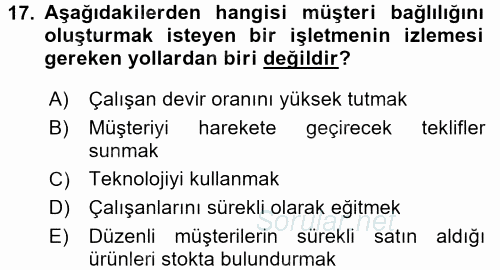 17. Aşağıdakilerden hangisi müşteri bağlılığını oluşturmak isteyen bir işletmenin izlemesi gereken yollardan biri değildir?

A) Çalışan devir oranını yüksek tutmak
B) Müşteriyi harekete geçirecek teklifler sunmak
C) Teknolojiyi kullanmak
D) Çalışanlarını sürekli olarak eğitmek
E) Düzenli müşterilerin sürekli satın aldığı ürünleri stokta bulundurmak

Sorular.net